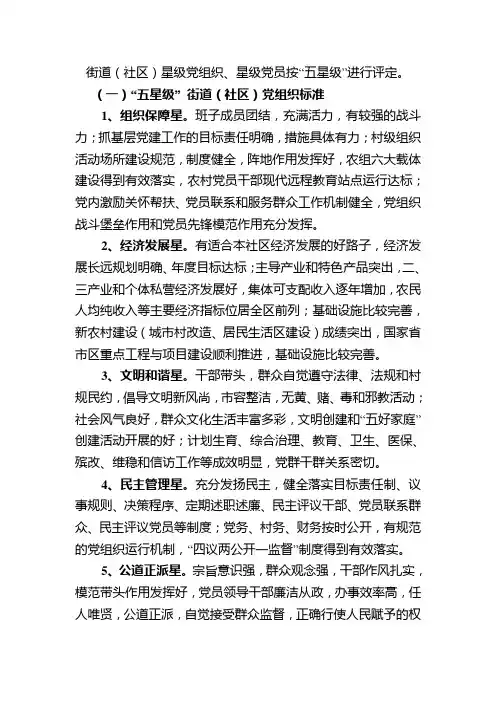 街道（社区）星级党组织、星级党员按“五星级”进行评定。

（一）“五星级” 街道（社区）党组织标准

1、组织保障星。班子成员团结，充满活力，有较强的战斗力；抓基层党建工作的目标责任明确，措施具体有力；村级组织活动场所建设规范，制度健全，阵地作用发挥好，农组六大载体建设得到有效落实，农村党员干部现代远程教育站点运行达标；党内激励关怀帮扶、党员联系和服务群众工作机制健全，党组织战斗堡垒作用和党员先锋模范作用充分发挥。

2、经济发展星。有适合本社区经济发展的好路子，经济发展长远规划明确、年度目标达标；主导产业和特色产品突出，二、三产业和个体私营经济发展好，集体可支配收入逐年增加，农民人均纯收入等主要经济指标位居全区前列；基础设施比较完善，新农村建设（城市村改造、居民生活区建设）成绩突出，国家省市区重点工程与项目建设顺利推进，基础设施比较完善。

3、文明和谐星。干部带头，群众自觉遵守法律、法规和村规民约，倡导文明新风尚，市容整洁，无黄、赌、毒和邪教活动；社会风气良好，群众文化生活丰富多彩，文明创建和“五好家庭”创建活动开展的好；计划生育、综合治理、教育、卫生、医保、殡改、维稳和信访工作等成效明显，党群干群关系密切。

4、民主管理星。充分发扬民主，健全落实目标责任制、议事规则、决策程序、定期述职述廉、民主评议干部、党员联系群众、民主评议党员等制度；党务、村务、财务按时公开，有规范的党组织运行机制，“四议两公开一监督”制度得到有效落实。

5、公道正派星。宗旨意识强，群众观念强，干部作风扎实，模范带头作用发挥好，党员领导干部廉洁从政，办事效率高，任人唯贤，公道正派，自觉接受群众监督，正确行使人民赋予的权